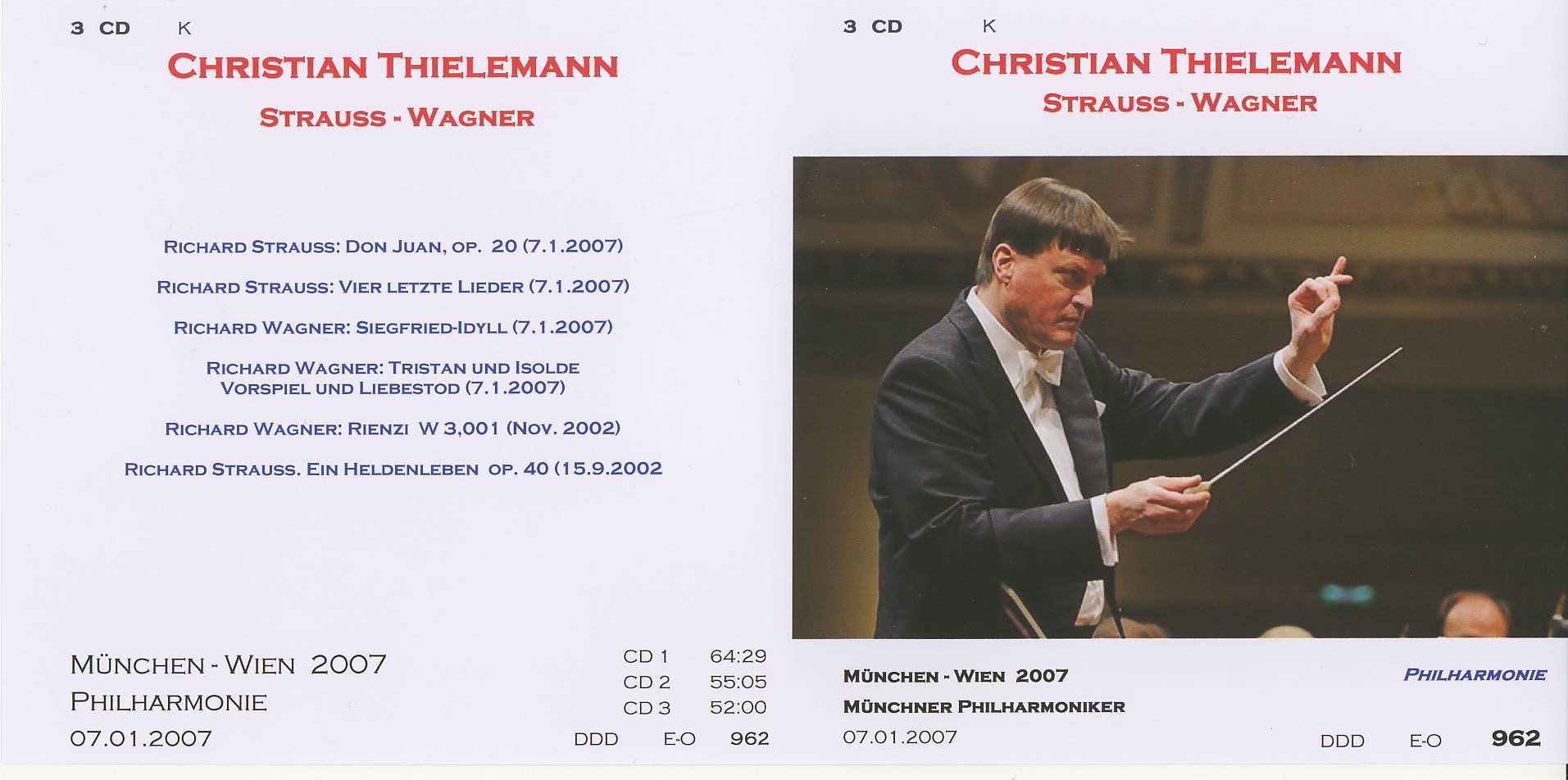 3 CD K

CHRISTIAN THIELEMANN

STRAUSS - WAGNER

RICHARD STRAUSS: DON JUAN, OP. 20 (7.1.2007)

RICHARD STRAUSS: VIER LETZTE LIEDER (7.1.2007)

RICHARD WAGNER: SIEGFRIED-IDYLL (7.1.2007)

RICHARD WAGNER: TRISTAN UND ISOLDE
VORSPIEL UND LIEBESTOD (7.1.2007)

RICHARD WAGNER: RIENZI W 3,001 (NOV. 2002)

RICHARD STRAUSS. EIN HELDENLEBEN OP. 40 (15.9.2002

MÜNCHEN - WIEN 2007
PHILHARMONIE
07.01.2007

CD 1 64:29
CD 2 55:05
CD 3 52:00

DDD E-O 962

3 CD K

CHRISTIAN THIELEMANN

STRAUSS - WAGNER

MÜNCHEN - WIEN 2007
MÜNCHNER PHILHARMONIKER
07.01.2007

PHILHARMONIE

DDD E-O 962